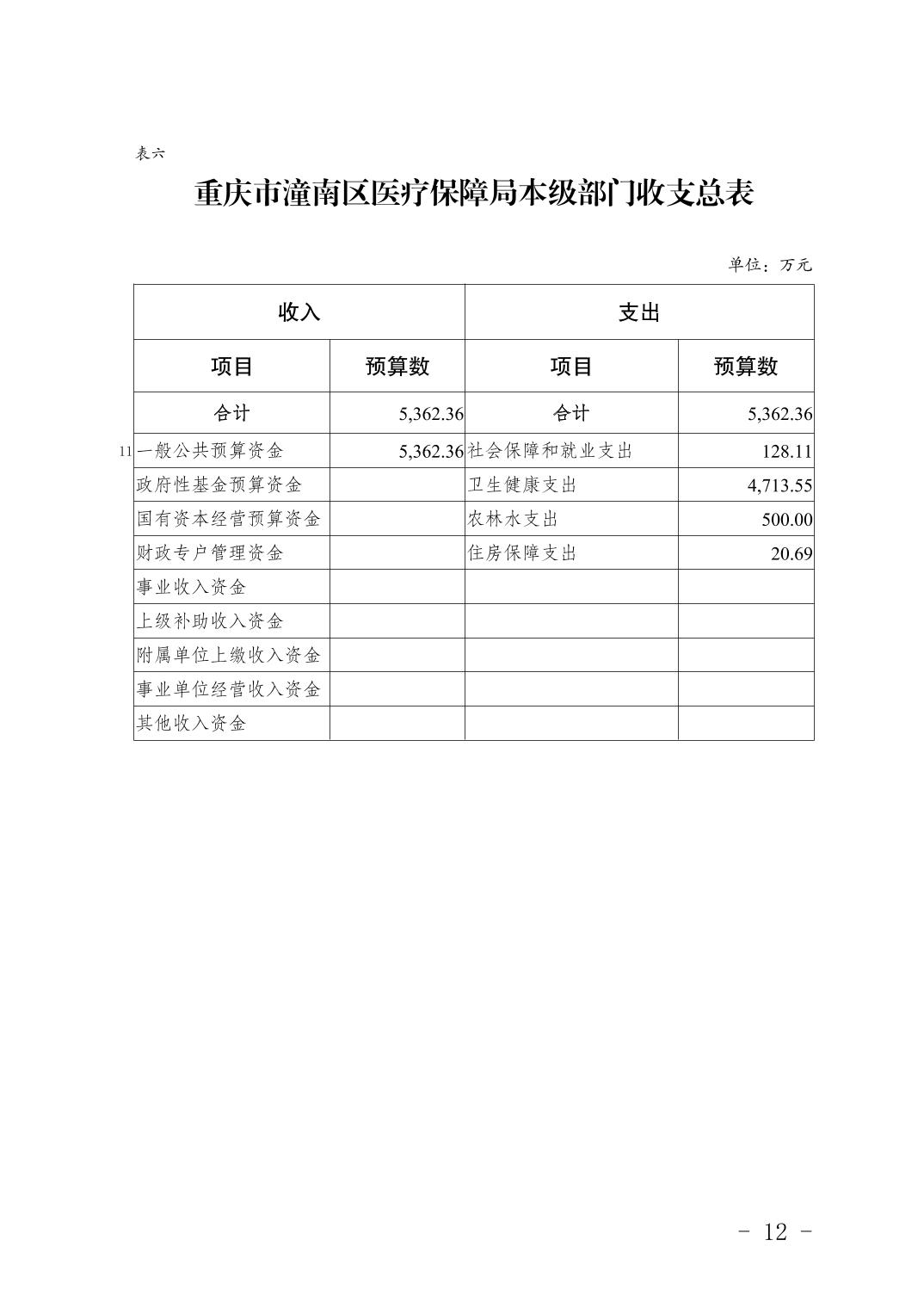 表六

重庆市潼南区医疗保障局本级部门收支总表

单位：万元

| 收入 | | 支出 | |
|---|---|---|---|
| 项目 | 预算数 | 项目 | 预算数 |
| 合计 | 5,362.36 | 合计 | 5,362.36 |
| 11 一般公共预算资金 | 5,362.36 | 社会保障和就业支出 | 128.11 |
| 政府性基金预算资金 | | 卫生健康支出 | 4,713.55 |
| 国有资本经营预算资金 | | 农林水支出 | 500.00 |
| 财政专户管理资金 | | 住房保障支出 | 20.69 |
| 事业收入资金 | | | |
| 上级补助收入资金 | | | |
| 附属单位上缴收入资金 | | | |
| 事业单位经营收入资金 | | | |
| 其他收入资金 | | | |

- 12 -